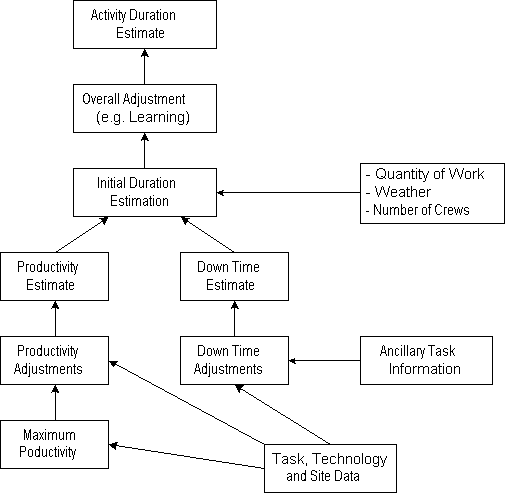 Activity Duration Estimate

Overall Adjustment (e.g. Learning)

Initial Duration Estimation

- Quantity of Work
- Weather
- Number of Crews

Productivity Estimate

Down Time Estimate

Productivity Adjustments

Down Time Adjustments

Ancillary Task Information

Maximum Poductivity

Task, Technology and Site Data